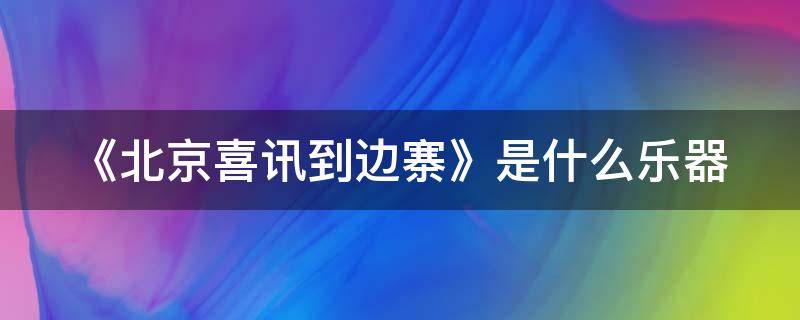 《北京喜讯到边寨》是什么乐器